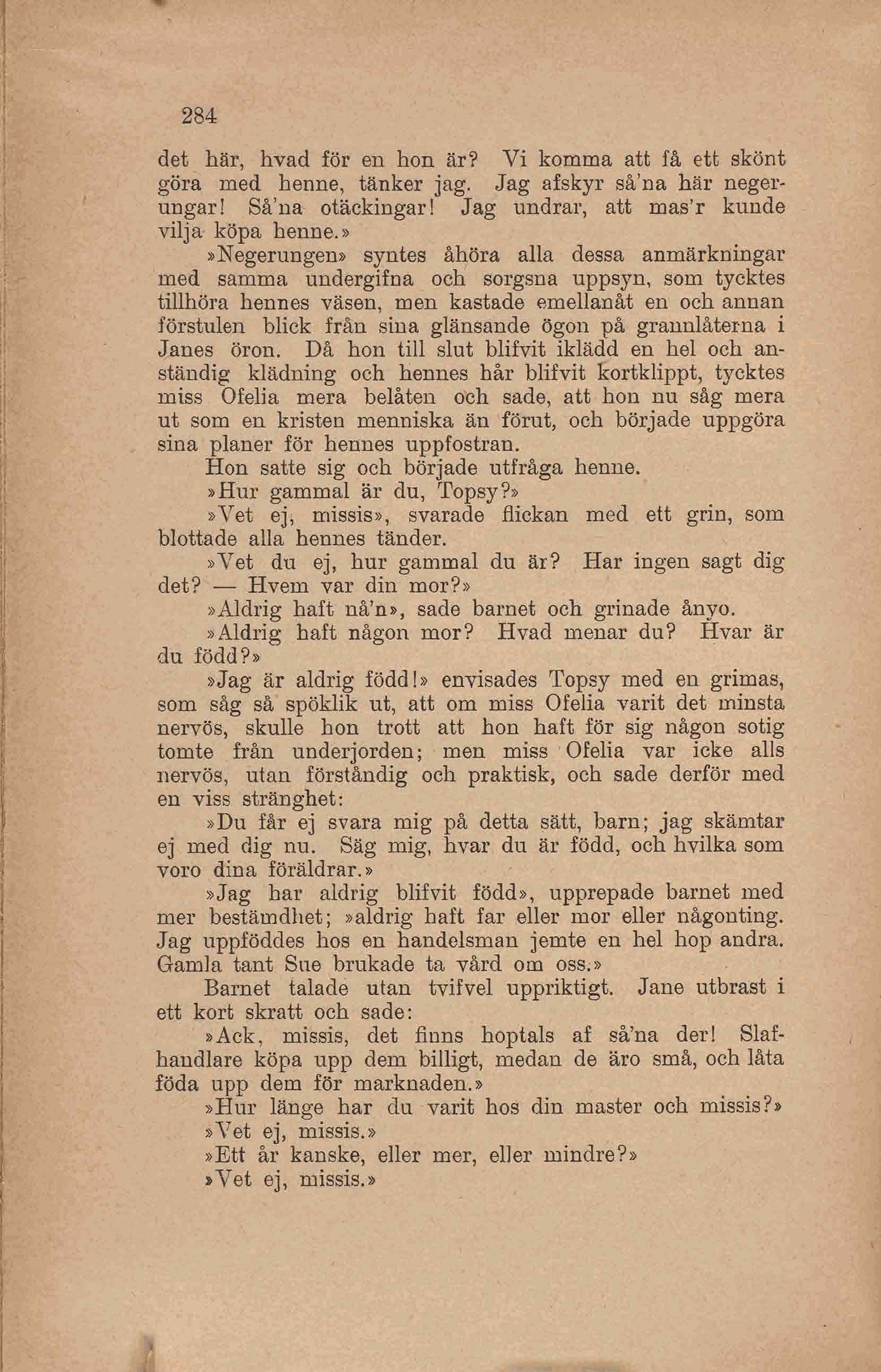 284

det här, hvad för en hon är? Vi komma att få ett skönt göra med henne, tänker jag. Jag afskyr så'na här negerungar! Så'na otäckingar! Jag undrar, att mas'r kunde vilja köpa henne.»

»Negerungen» syntes åhöra alla dessa anmärkningar med samma undergifna och sorgsna uppsyn, som tycktes tillhöra hennes väsen, men kastade emellanåt en och annan förstulen blick från sina glänsande ögon på grannlåterna i Janes öron. Då hon till slut blifvit iklädd en hel och anständig klädning och hennes hår blifvit kortklippt, tycktes miss Ofelia mera belåten och sade, att hon nu såg mera ut som en kristen menniska än förut, och började uppgöra sina planer för hennes uppfostran.

Hon satte sig och började utfråga henne.

»Hur gammal är du, Topsy?»

»Vet ej, missis», svarade flickan med ett grin, som blottade alla hennes tänder.

»Vet du ej, hur gammal du är? Har ingen sagt dig det? — Hvem var din mor?»

»Aldrig haft nå'n», sade barnet och grinade ånyo.

»Aldrig haft någon mor? Hvad menar du? Hvar är du född?»

»Jag är aldrig född!» envisades Topsy med en grimas, som såg så spöklik ut, att om miss Ofelia varit det minsta nervös, skulle hon trott att hon haft för sig någon sotig tomte från underjorden; men miss Ofelia var icke alls nervös, utan förståndig och praktisk, och sade derför med en viss stränghet:

»Du får ej svara mig på detta sätt, barn; jag skämtar ej med dig nu. Säg mig, hvar du är född, och hvilka som voro dina föräldrar.»

»Jag har aldrig blifvit född», upprepade barnet med mer bestämdhet; »aldrig haft far eller mor eller någonting. Jag uppföddes hos en handelsman jemte en hel hop andra. Gamla tant Sue brukade ta vård om oss.»

Barnet talade utan tvifvel uppriktigt. Jane utbrast i ett kort skratt och sade:

»Ack, missis, det finns hoptals af så'na der! Slafhandlare köpa upp dem billigt, medan de äro små, och låta föda upp dem för marknaden.»

»Hur länge har du varit hos din master och missis?»

»Vet ej, missis.»

»Ett år kanske, eller mer, eller mindre?»

»Vet ej, missis.»